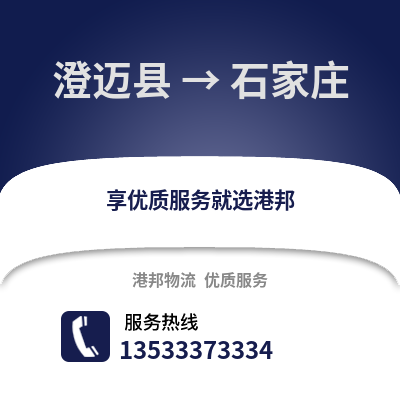 澄迈县 → 石家庄

享优质服务就选港邦

港邦物流 优质服务

服务热线
13533373334